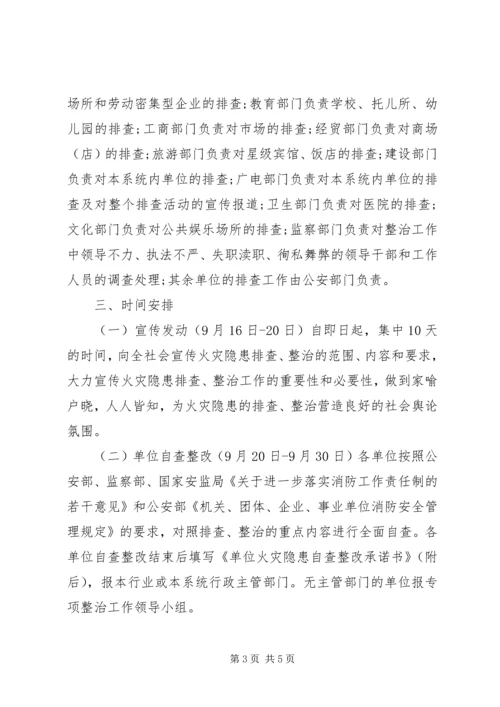 场所和劳动密集型企业的排查；教育部门负责学校、托儿所、幼儿园的排查；工商部门负责对市场的排查；经贸部门负责对商场（店）的排查；旅游部门负责对星级宾馆、饭店的排查；建设部门负责对本系统内单位的排查；广电部门负责对本系统内单位的排查及对整个排查活动的宣传报道；卫生部门负责对医院的排查；文化部门负责对公共娱乐场所的排查；监察部门负责对整治工作中领导不力、执法不严、失职渎职、徇私舞弊的领导干部和工作人员的调查处理；其余单位的排查工作由公安部门负责。

三、时间安排

（一）宣传发动（9月16日-20日）自即日起，集中10天的时间，向全社会宣传火灾隐患排查、整治的范围、内容和要求，大力宣传火灾隐患排查、整治工作的重要性和必要性，做到家喻户晓，人人皆知，为火灾隐患的排查、整治营造良好的社会舆论氛围。

（二）单位自查整改（9月20日-9月30日）各单位按照公安部、监察部、国家安监局《关于进一步落实消防工作责任制的若干意见》和公安部《机关、团体、企业、事业单位消防安全管理规定》的要求，对照排查、整治的重点内容进行全面自查。各单位自查整改结束后填写《单位火灾隐患自查整改承诺书》（附后），报本行业或本系统行政主管部门。无主管部门的单位报专项整治工作领导小组。

第3页 共5页